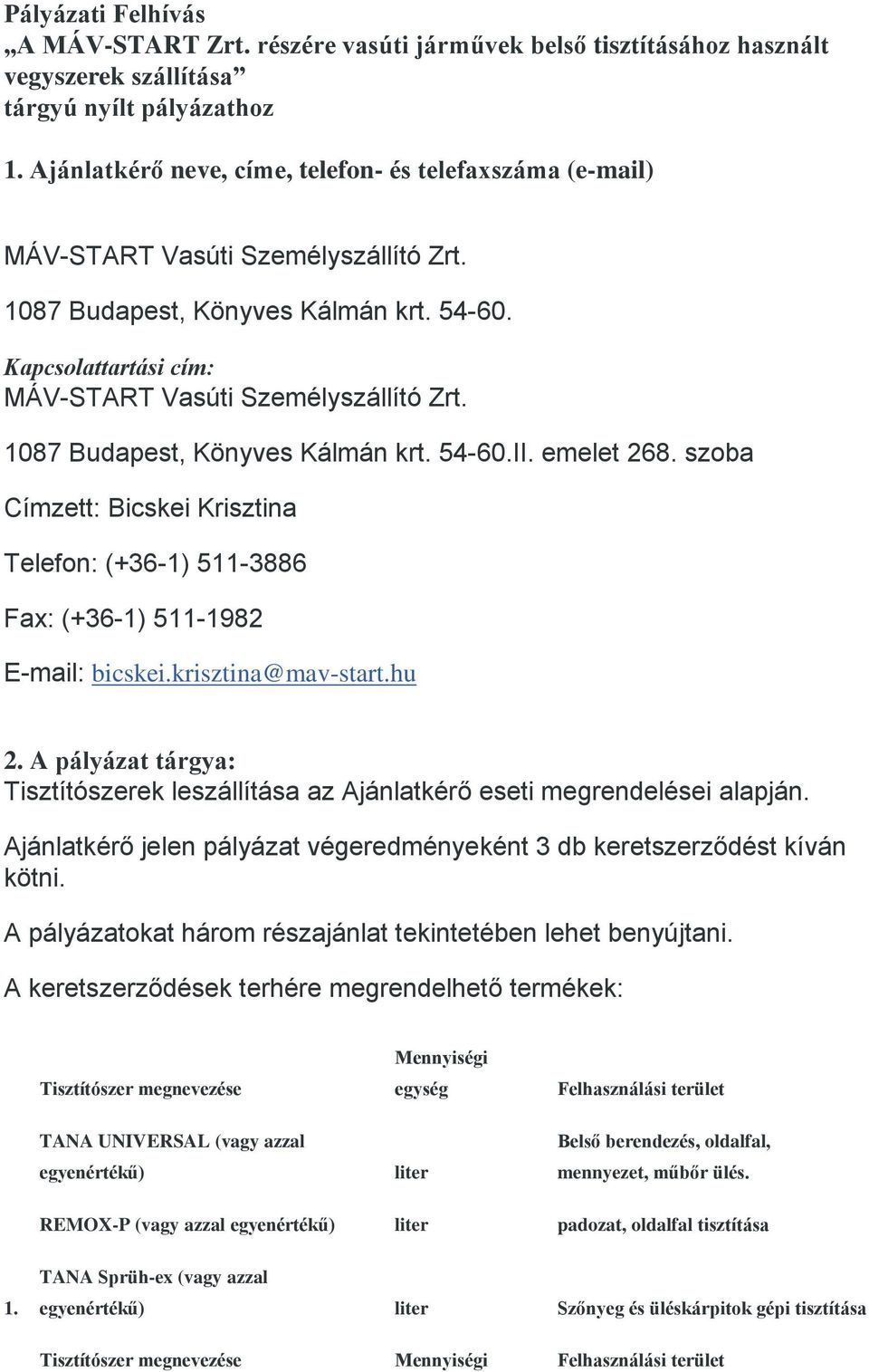 Pályázati Felhívás
„A MÁV-START Zrt. részére vasúti járművek belső tisztításához használt vegyszerek szállítása”
tárgyú nyílt pályázathoz

1. Ajánlatkérő neve, címe, telefon- és telefaxszáma (e-mail)

MÁV-START Vasúti Személyszállító Zrt.

1087 Budapest, Könyves Kálmán krt. 54-60.

Kapcsolattartási cím:
MÁV-START Vasúti Személyszállító Zrt.

1087 Budapest, Könyves Kálmán krt. 54-60.II. emelet 268. szoba

Címzett: Bicskei Krisztina

Telefon: (+36-1) 511-3886

Fax: (+36-1) 511-1982

E-mail: bicskei.krisztina@mav-start.hu

2. A pályázat tárgya:
Tisztítószerek leszállítása az Ajánlatkérő eseti megrendelései alapján.

Ajánlatkérő jelen pályázat végeredményeként 3 db keretszerződést kíván kötni.

A pályázatokat három részajánlat tekintetében lehet benyújtani.

A keretszerződések terhére megrendelhető termékek:

| | Tisztítószer megnevezése | Mennyiségi egység | Felhasználási terület |
|---|---|---|---|
| | TANA UNIVERSAL (vagy azzal egyenértékű) | liter | Belső berendezés, oldalfal, mennyezet, műbőr ülés. |
| | REMOX-P (vagy azzal egyenértékű) | liter | padozat, oldalfal tisztítása |
| 1. | TANA Sprüh-ex (vagy azzal egyenértékű) | liter | Szőnyeg és üléskárpitok gépi tisztítása |
| | Tisztítószer megnevezése | Mennyiségi | Felhasználási terület |